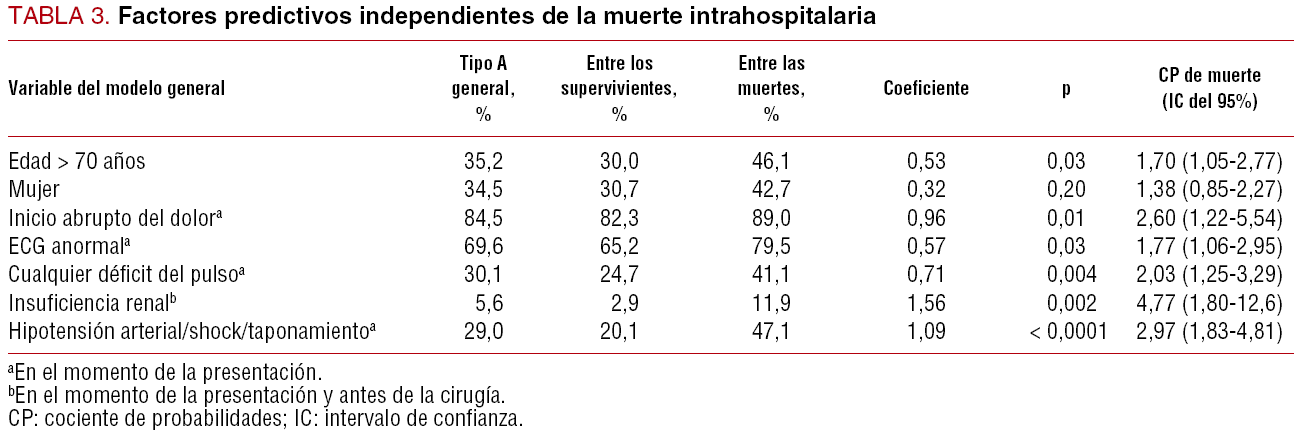 TABLA 3. Factores predictivos independientes de la muerte intrahospitalaria

| Variable del modelo general | Tipo A general, % | Entre los supervivientes, % | Entre las muertes, % | Coeficiente | p | CP de muerte (IC del 95%) |
|---|---|---|---|---|---|---|
| Edad > 70 años | 35,2 | 30,0 | 46,1 | 0,53 | 0,03 | 1,70 (1,05-2,77) |
| Mujer | 34,5 | 30,7 | 42,7 | 0,32 | 0,20 | 1,38 (0,85-2,27) |
| Inicio abrupto del dolor$^a$ | 84,5 | 82,3 | 89,0 | 0,96 | 0,01 | 2,60 (1,22-5,54) |
| ECG anormal$^a$ | 69,6 | 65,2 | 79,5 | 0,57 | 0,03 | 1,77 (1,06-2,95) |
| Cualquier déficit del pulso$^a$ | 30,1 | 24,7 | 41,1 | 0,71 | 0,004 | 2,03 (1,25-3,29) |
| Insuficiencia renal$^b$ | 5,6 | 2,9 | 11,9 | 1,56 | 0,002 | 4,77 (1,80-12,6) |
| Hipotensión arterial/shock/taponamiento$^a$ | 29,0 | 20,1 | 47,1 | 1,09 | < 0,0001 | 2,97 (1,83-4,81) |

$^a$En el momento de la presentación.
$^b$En el momento de la presentación y antes de la cirugía.
CP: cociente de probabilidades; IC: intervalo de confianza.